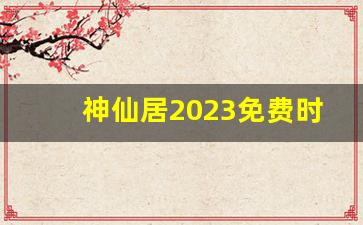 神仙居2023免费时